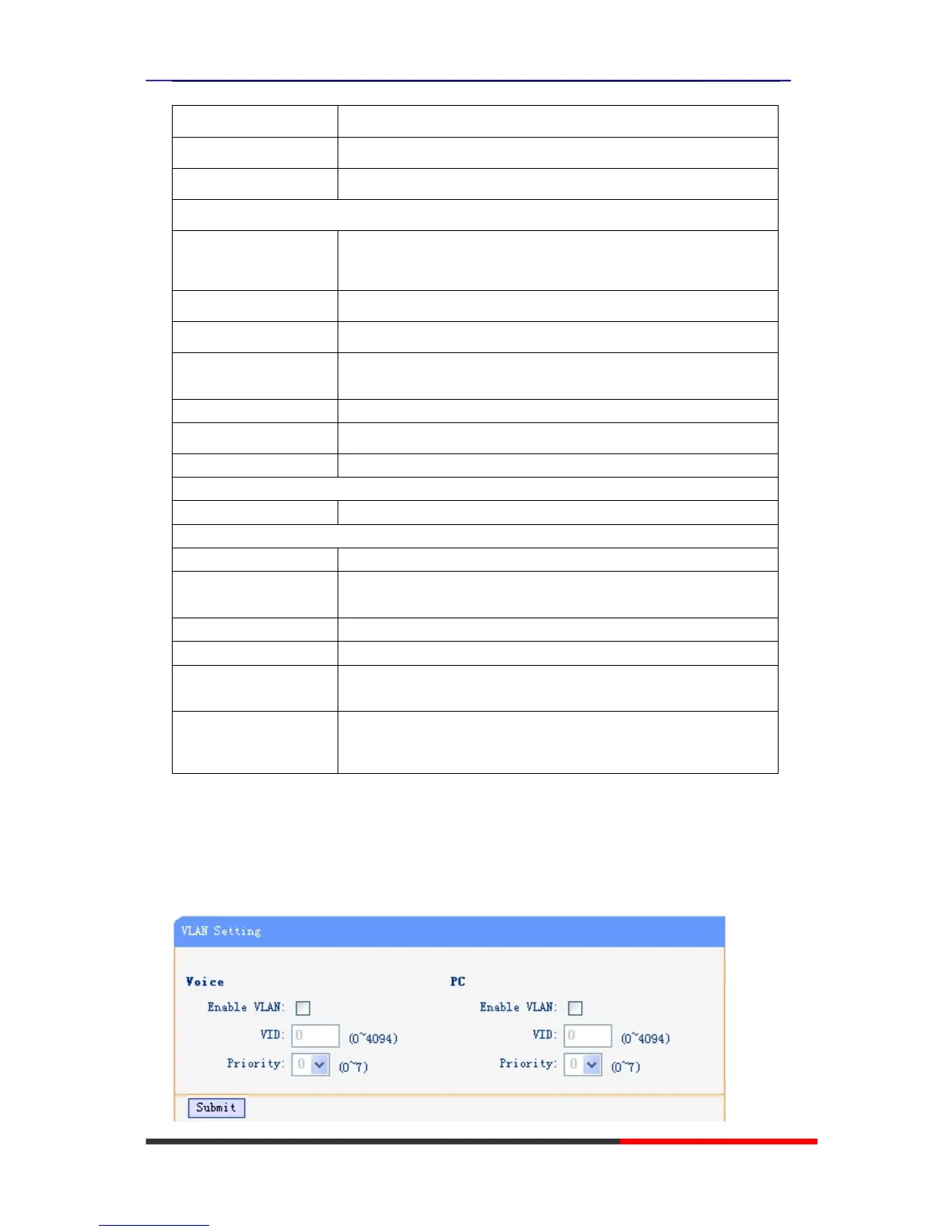 VLAN Setting

Voice

Enable VLAN:

VID: 0 (0~4094)

Priority: 0 (0~7)

PC

Enable VLAN:

VID: 0 (0~4094)

Priority: 0 (0~7)

Submit